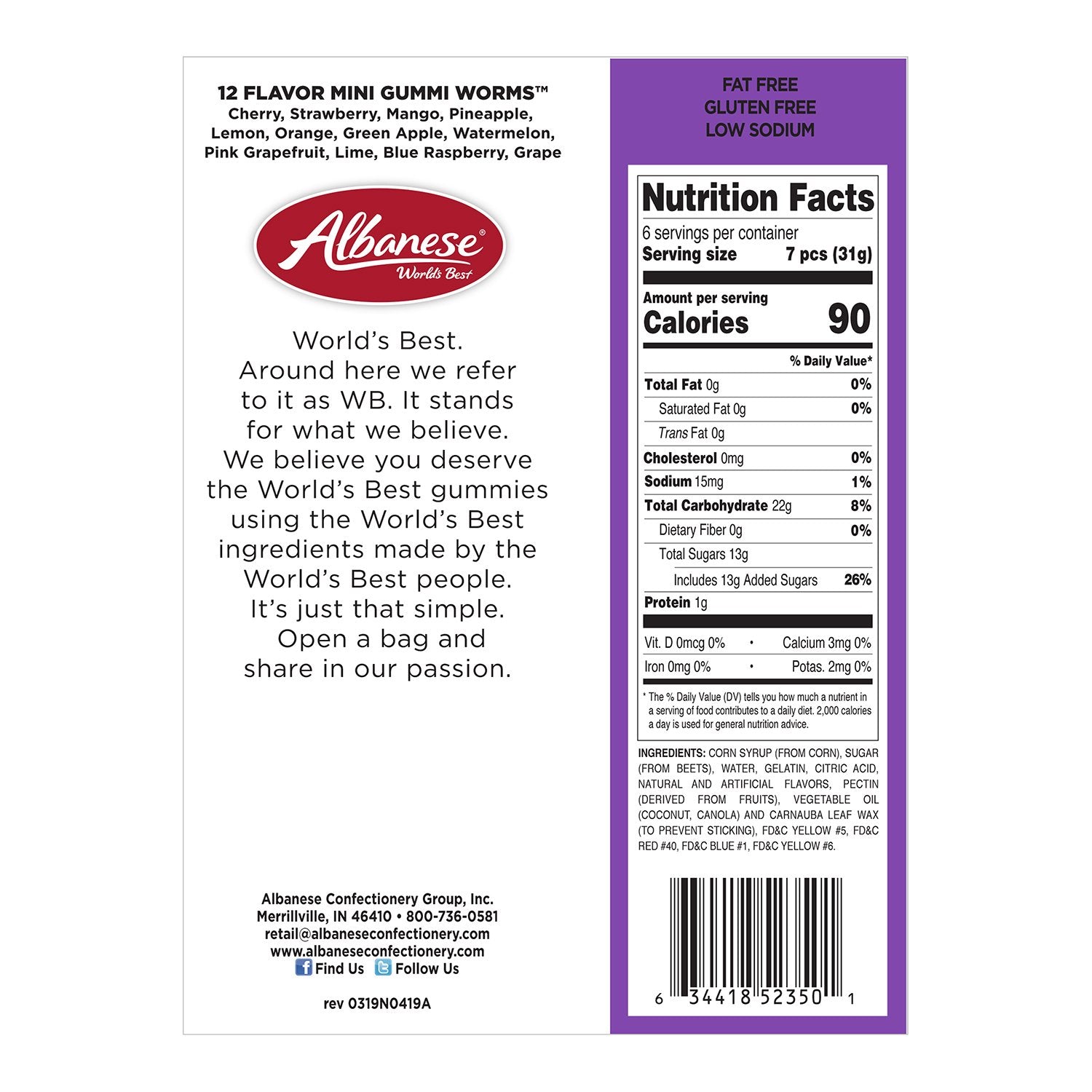 12 FLAVOR MINI GUMMI WORMS™
Cherry, Strawberry, Mango, Pineapple, Lemon, Orange, Green Apple, Watermelon, Pink Grapefruit, Lime, Blue Raspberry, Grape

Albanese®
World's Best

World's Best.
Around here we refer
to it as WB. It stands
for what we believe.
We believe you deserve
the World's Best gummies
using the World's Best
ingredients made by the
World's Best people.
It's just that simple.
Open a bag and
share in our passion.

Albanese Confectionery Group, Inc.
Merrillville, IN 46410 • 800-736-0581
retail@albaneseconfectionery.com
www.albaneseconfectionery.com
Find Us Follow Us

rev 0319N0419A

FAT FREE
GLUTEN FREE
LOW SODIUM

Nutrition Facts
6 servings per container
Serving size 7 pcs (31g)

Amount per serving
Calories 90

% Daily Value*
Total Fat 0g 0%
Saturated Fat 0g 0%
Trans Fat 0g
Cholesterol 0mg 0%
Sodium 15mg 1%
Total Carbohydrate 22g 8%
Dietary Fiber 0g 0%
Total Sugars 13g
Includes 13g Added Sugars 26%
Protein 1g

Vit. D 0mcg 0% • Calcium 3mg 0%
Iron 0mg 0% • Potas. 2mg 0%

* The % Daily Value (DV) tells you how much a nutrient in a serving of food contributes to a daily diet. 2,000 calories a day is used for general nutrition advice.

INGREDIENTS: CORN SYRUP (FROM CORN), SUGAR (FROM BEETS), WATER, GELATIN, CITRIC ACID, NATURAL AND ARTIFICIAL FLAVORS, PECTIN (DERIVED FROM FRUITS), VEGETABLE OIL (COCONUT, CANOLA) AND CARNAUBA LEAF WAX (TO PREVENT STICKING), FD&C YELLOW #5, FD&C RED #40, FD&C BLUE #1, FD&C YELLOW #6.

6 34418 52350 1